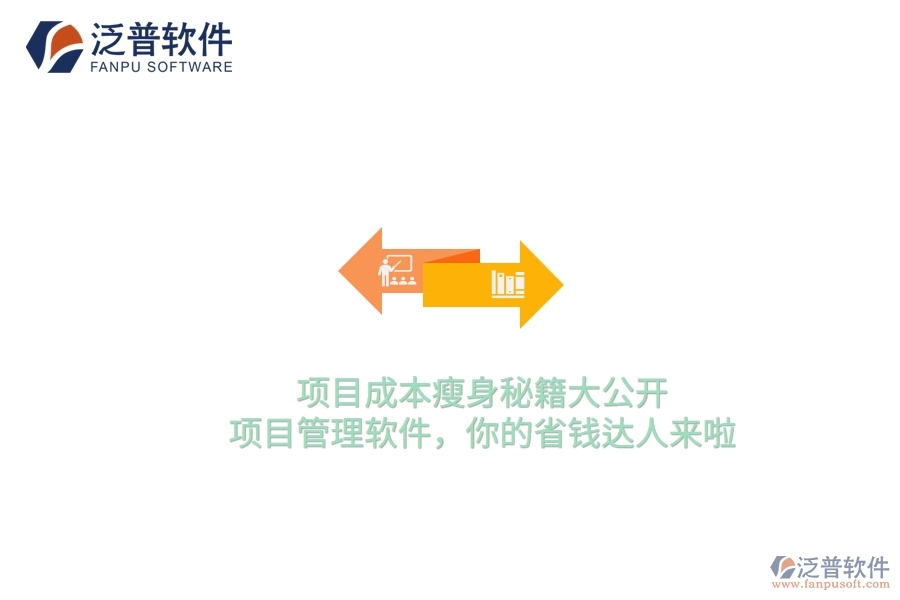 泛普软件
FANPU SOFTWARE

项目成本瘦身秘籍大公开
项目管理软件，你的省钱达人来啦

泛普软件
www.fanpusoft.com